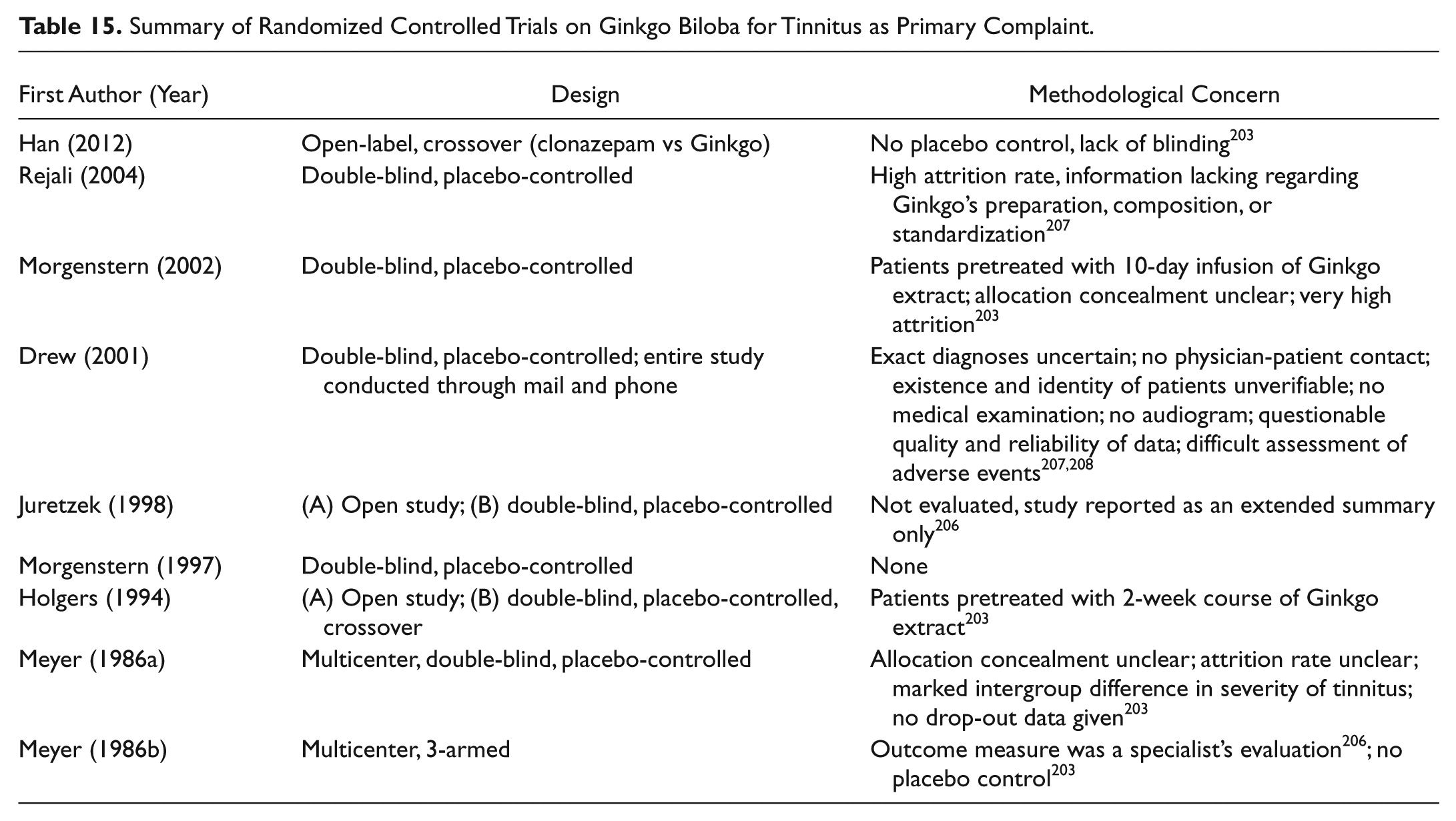 Table 15. Summary of Randomized Controlled Trials on Ginkgo Biloba for Tinnitus as Primary Complaint.

| First Author (Year) | Design | Methodological Concern |
|---|---|---|
| Han (2012) | Open-label, crossover (clonazepam vs Ginkgo) | No placebo control, lack of blinding$^{203}$ |
| Rejali (2004) | Double-blind, placebo-controlled | High attrition rate, information lacking regarding Ginkgo's preparation, composition, or standardization$^{207}$ |
| Morgenstern (2002) | Double-blind, placebo-controlled | Patients pretreated with 10-day infusion of Ginkgo extract; allocation concealment unclear; very high attrition$^{203}$ |
| Drew (2001) | Double-blind, placebo-controlled; entire study conducted through mail and phone | Exact diagnoses uncertain; no physician-patient contact; existence and identity of patients unverifiable; no medical examination; no audiogram; questionable quality and reliability of data; difficult assessment of adverse events$^{207,208}$ |
| Juretzek (1998) | (A) Open study; (B) double-blind, placebo-controlled | Not evaluated, study reported as an extended summary only$^{206}$ |
| Morgenstern (1997) | Double-blind, placebo-controlled | None |
| Holgers (1994) | (A) Open study; (B) double-blind, placebo-controlled, crossover | Patients pretreated with 2-week course of Ginkgo extract$^{203}$ |
| Meyer (1986a) | Multicenter, double-blind, placebo-controlled | Allocation concealment unclear; attrition rate unclear; marked intergroup difference in severity of tinnitus; no drop-out data given$^{203}$ |
| Meyer (1986b) | Multicenter, 3-armed | Outcome measure was a specialist's evaluation$^{206}$; no placebo control$^{203}$ |